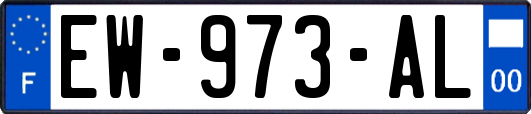 F
EW-973-AL
00